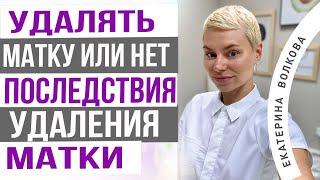 УДАЛЯТЬ
МАТКУ ИЛИ НЕТ
ПОСЛЕДСТВИЯ
УДАЛЕНИЯ
МАТКИ

ЕКАТЕРИНА ВОЛКОВА